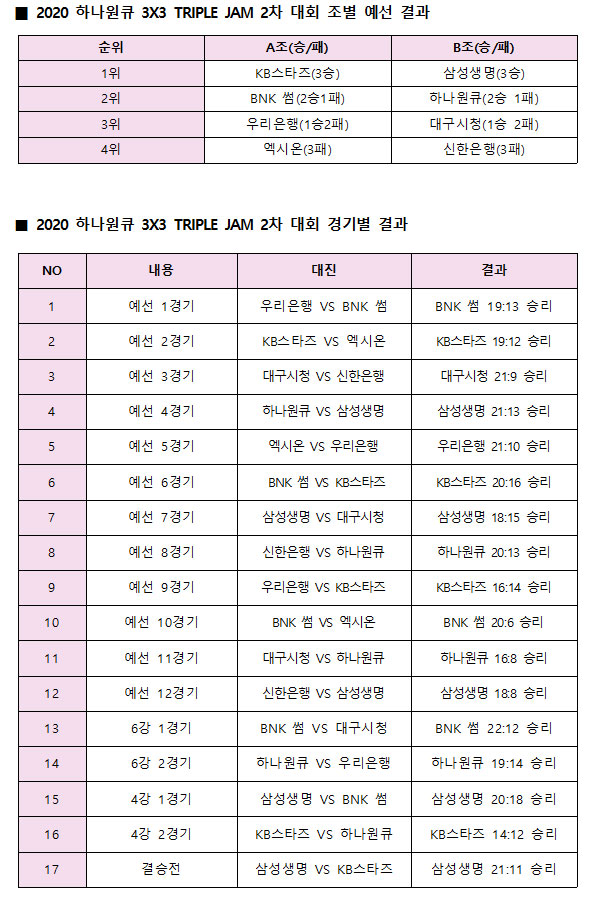 ■ 2020 하나원큐 3X3 TRIPLE JAM 2차 대회 조별 예선 결과

| 순위 | A조(승/패) | B조(승/패) |
|---|---|---|
| 1위 | KB스타즈(3승) | 삼성생명(3승) |
| 2위 | BNK 썸(2승1패) | 하나원큐(2승 1패) |
| 3위 | 우리은행(1승2패) | 대구시청(1승 2패) |
| 4위 | 엑시온(3패) | 신한은행(3패) |

■ 2020 하나원큐 3X3 TRIPLE JAM 2차 대회 경기별 결과

| NO | 내용 | 대진 | 결과 |
|---|---|---|---|
| 1 | 예선 1경기 | 우리은행 VS BNK 썸 | BNK 썸 19:13 승리 |
| 2 | 예선 2경기 | KB스타즈 VS 엑시온 | KB스타즈 19:12 승리 |
| 3 | 예선 3경기 | 대구시청 VS 신한은행 | 대구시청 21:9 승리 |
| 4 | 예선 4경기 | 하나원큐 VS 삼성생명 | 삼성생명 21:13 승리 |
| 5 | 예선 5경기 | 엑시온 VS 우리은행 | 우리은행 21:10 승리 |
| 6 | 예선 6경기 | BNK 썸 VS KB스타즈 | KB스타즈 20:16 승리 |
| 7 | 예선 7경기 | 삼성생명 VS 대구시청 | 삼성생명 18:15 승리 |
| 8 | 예선 8경기 | 신한은행 VS 하나원큐 | 하나원큐 20:13 승리 |
| 9 | 예선 9경기 | 우리은행 VS KB스타즈 | KB스타즈 16:14 승리 |
| 10 | 예선 10경기 | BNK 썸 VS 엑시온 | BNK 썸 20:6 승리 |
| 11 | 예선 11경기 | 대구시청 VS 하나원큐 | 하나원큐 16:8 승리 |
| 12 | 예선 12경기 | 신한은행 VS 삼성생명 | 삼성생명 18:8 승리 |
| 13 | 6강 1경기 | BNK 썸 VS 대구시청 | BNK 썸 22:12 승리 |
| 14 | 6강 2경기 | 하나원큐 VS 우리은행 | 하나원큐 19:14 승리 |
| 15 | 4강 1경기 | 삼성생명 VS BNK 썸 | 삼성생명 20:18 승리 |
| 16 | 4강 2경기 | KB스타즈 VS 하나원큐 | KB스타즈 14:12 승리 |
| 17 | 결승전 | 삼성생명 VS KB스타즈 | 삼성생명 21:11 승리 |